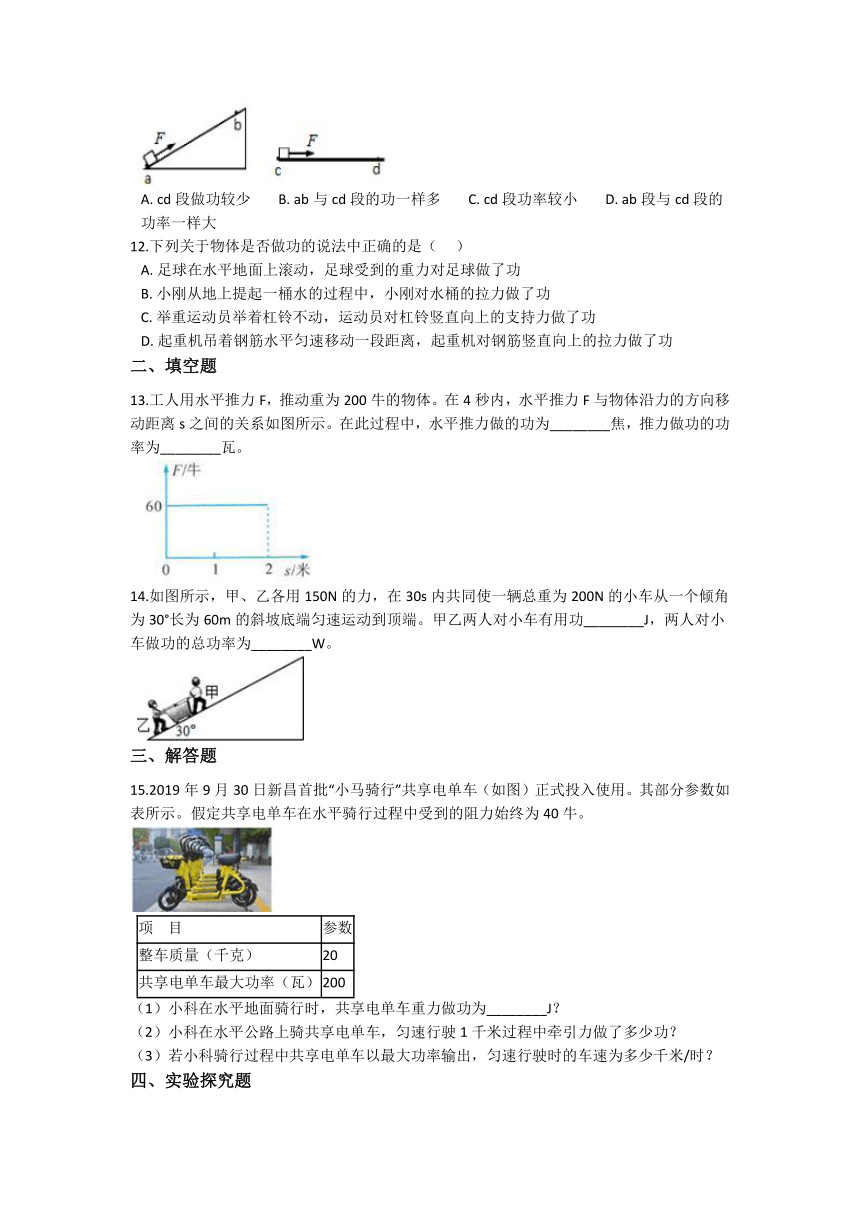 F b a F c d

A. cd 段做功较少　　B. ab 与 cd 段的功一样多　　C. cd 段功率较小　　D. ab 段与 cd 段的功率一样大

12.下列关于物体是否做功的说法中正确的是（　　）

A. 足球在水平地面上滚动，足球受到的重力对足球做了功

B. 小刚从地上提起一桶水的过程中，小刚对水桶的拉力做了功

C. 举重运动员举着杠铃不动，运动员对杠铃竖直向上的支持力做了功

D. 起重机吊着钢筋水平匀速移动一段距离，起重机对钢筋竖直向上的拉力做了功

二、填空题

13.工人用水平推力 F，推动重为 200 牛的物体。在 4 秒内，水平推力 F 与物体沿力的方向移动距离 s 之间的关系如图所示。在此过程中，水平推力做的功为________焦，推力做功的功率为________瓦。

F/牛 60 0 1 2 s/米

14.如图所示，甲、乙各用 150N 的力，在 30s 内共同使一辆总重为 200N 的小车从一个倾角为 30°长为 60m 的斜坡底端匀速运动到顶端。甲乙两人对小车有用功________J，两人对小车做功的总功率为________W。

甲 乙 30°

三、解答题

15.2019 年 9 月 30 日新昌首批“小马骑行”共享电单车（如图）正式投入使用。其部分参数如表所示。假定共享电单车在水平骑行过程中受到的阻力始终为 40 牛。

| 项　目 | 参数 |
|---|---|
| 整车质量（千克） | 20 |
| 共享电单车最大功率（瓦） | 200 |

（1）小科在水平地面骑行时，共享电单车重力做功为________J？

（2）小科在水平公路上骑共享电单车，匀速行驶 1 千米过程中牵引力做了多少功？

（3）若小科骑行过程中共享电单车以最大功率输出，匀速行驶时的车速为多少千米/时？

四、实验探究题